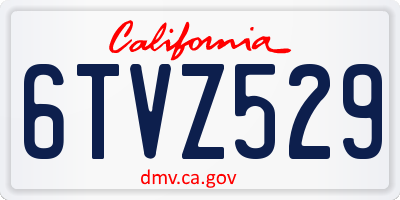 California

6TVZ529

dmv.ca.gov